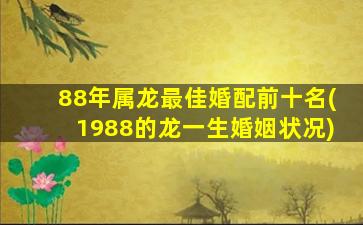 88年属龙最佳婚配前十名(1988的龙一生婚姻状况)